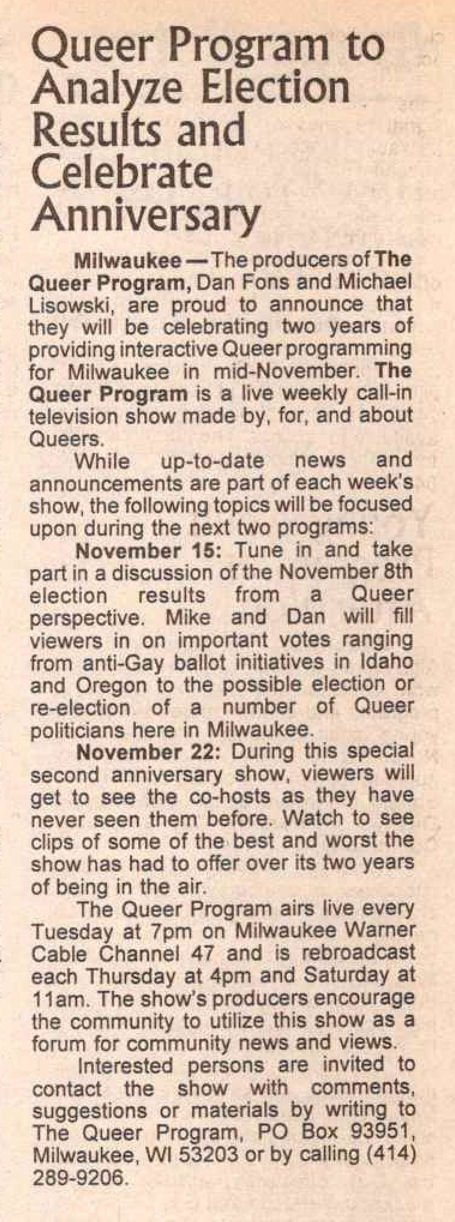 Queer Program to Analyze Election Results and Celebrate Anniversary

Milwaukee — The producers of The Queer Program, Dan Fons and Michael Lisowski, are proud to announce that they will be celebrating two years of providing interactive Queer programming for Milwaukee in mid-November. The Queer Program is a live weekly call-in television show made by, for, and about Queers.

While up-to-date news and announcements are part of each week's show, the following topics will be focused upon during the next two programs:

November 15: Tune in and take part in a discussion of the November 8th election results from a Queer perspective. Mike and Dan will fill viewers in on important votes ranging from anti-Gay ballot initiatives in Idaho and Oregon to the possible election or re-election of a number of Queer politicians here in Milwaukee.

November 22: During this special second anniversary show, viewers will get to see the co-hosts as they have never seen them before. Watch to see clips of some of the best and worst the show has had to offer over its two years of being in the air.

The Queer Program airs live every Tuesday at 7pm on Milwaukee Warner Cable Channel 47 and is rebroadcast each Thursday at 4pm and Saturday at 11am. The show's producers encourage the community to utilize this show as a forum for community news and views.

Interested persons are invited to contact the show with comments, suggestions or materials by writing to The Queer Program, PO Box 93951, Milwaukee, WI 53203 or by calling (414) 289-9206.